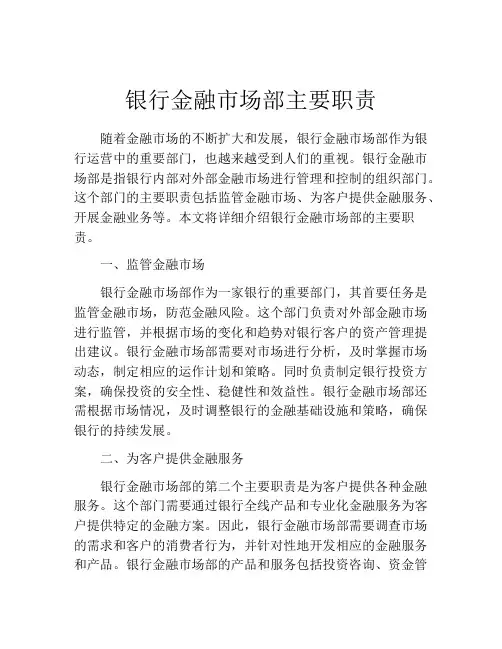 银行金融市场部主要职责

随着金融市场的不断扩大和发展，银行金融市场部作为银行运营中的重要部门，也越来越受到人们的重视。银行金融市场部是指银行内部对外部金融市场进行管理和控制的组织部门。这个部门的主要职责包括监管金融市场、为客户提供金融服务、开展金融业务等。本文将详细介绍银行金融市场部的主要职责。

一、监管金融市场

银行金融市场部作为一家银行的重要部门，其首要任务是监管金融市场，防范金融风险。这个部门负责对外部金融市场进行监管，并根据市场的变化和趋势对银行客户的资产管理提出建议。银行金融市场部需要对市场进行分析，及时掌握市场动态，制定相应的运作计划和策略。同时负责制定银行投资方案，确保投资的安全性、稳健性和效益性。银行金融市场部还需根据市场情况，及时调整银行的金融基础设施和策略，确保银行的持续发展。

二、为客户提供金融服务

银行金融市场部的第二个主要职责是为客户提供各种金融服务。这个部门需要通过银行全线产品和专业化金融服务为客户提供特定的金融方案。因此，银行金融市场部需要调查市场的需求和客户的消费者行为，并针对性地开发相应的金融服务和产品。银行金融市场部的产品和服务包括投资咨询、资金管